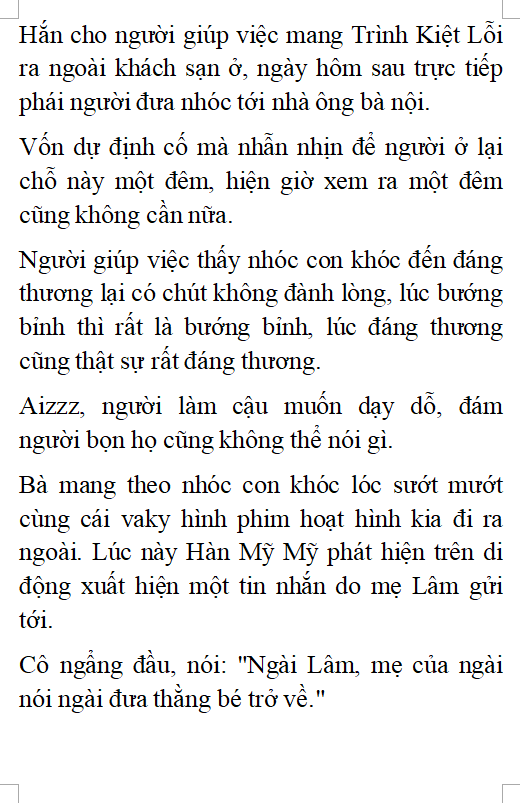 Hắn cho người giúp việc mang Trình Kiệt Lỗi ra ngoài khách sạn ở, ngày hôm sau trực tiếp phái người đưa nhóc tới nhà ông bà nội.

Vốn dự định cố mà nhẫn nhịn để người ở lại chỗ này một đêm, hiện giờ xem ra một đêm cũng không cần nữa.

Người giúp việc thấy nhóc con khóc đến đáng thương lại có chút không đành lòng, lúc bướng bỉnh thì rất là bướng bỉnh, lúc đáng thương cũng thật sự rất đáng thương.

Aizzz, người làm cậu muốn dạy dỗ, đám người bọn họ cũng không thể nói gì.

Bà mang theo nhóc con khóc lóc sướt mướt cùng cái vaky hình phim hoạt hình kia đi ra ngoài. Lúc này Hàn Mỹ Mỹ phát hiện trên di động xuất hiện một tin nhắn do mẹ Lâm gửi tới.

Cô ngẩng đầu, nói: "Ngài Lâm, mẹ của ngài nói ngài đưa thằng bé trở về."